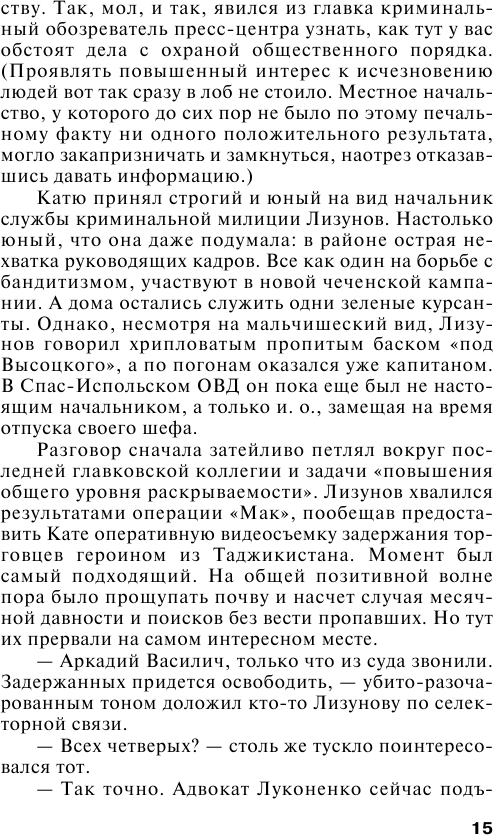 ству. Так, мол, и так, явился из главка криминальный обозреватель пресс-центра узнать, как тут у вас обстоят дела с охраной общественного порядка. (Проявлять повышенный интерес к исчезновению людей вот так сразу в лоб не стоило. Местное начальство, у которого до сих пор не было по этому печальному факту ни одного положительного результата, могло закапризничать и замкнуться, наотрез отказавшись давать информацию.)

Катю принял строгий и юный на вид начальник службы криминальной милиции Лизунов. Настолько юный, что она даже подумала: в районе острая нехватка руководящих кадров. Все как один на борьбе с бандитизмом, участвуют в новой чеченской кампании. А дома остались служить одни зеленые курсанты. Однако, несмотря на мальчишеский вид, Лизунов говорил хрипловатым пропитым баском «под Высоцкого», а по погонам оказался уже капитаном. В Спас-Испольском ОВД он пока еще был не настоящим начальником, а только и. о., замещая на время отпуска своего шефа.

Разговор сначала затейливо петлял вокруг последней главковской коллегии и задачи «повышения общего уровня раскрываемости». Лизунов хвалился результатами операции «Мак», пообещав предоставить Кате оперативную видеосъемку задержания торговцев героином из Таджикистана. Момент был самый подходящий. На общей позитивной волне пора было прощупать почву и насчет случая месячной давности и поисков без вести пропавших. Но тут их прервали на самом интересном месте.

— Аркадий Василич, только что из суда звонили. Задержанных придется освободить, — убито-разочарованным тоном доложил кто-то Лизунову по селекторной связи.

— Всех четверых? — столь же тускло поинтересовался тот.

— Так точно. Адвокат Луконенко сейчас подъ-

15